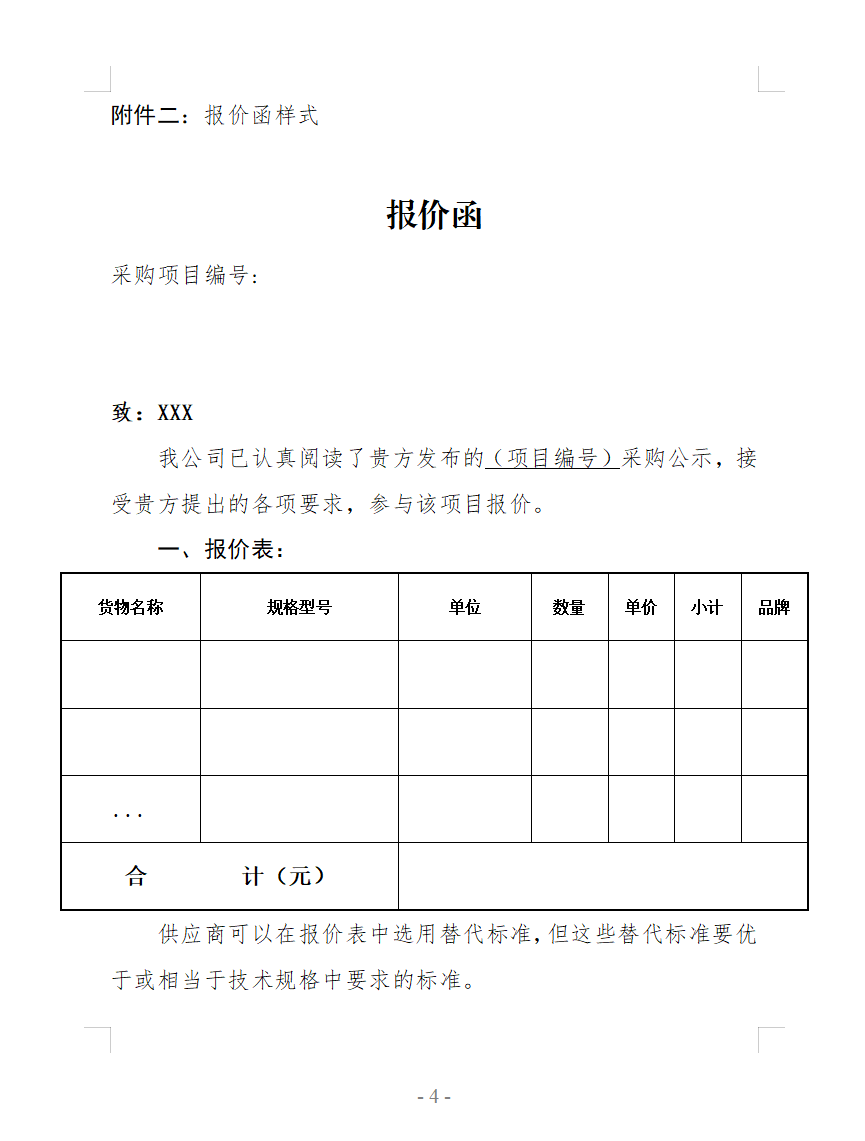 附件二：报价函样式

报价函

采购项目编号：

致：XXX

我公司已认真阅读了贵方发布的（项目编号）采购公示，接受贵方提出的各项要求，参与该项目报价。

一、报价表：

| 货物名称 | 规格型号 | 单位 | 数量 | 单价 | 小计 | 品牌 |
|---|---|---|---|---|---|---|
| | | | | | | |
| | | | | | | |
| ... | | | | | | |
| 合　　计（元） | | | | | | |

供应商可以在报价表中选用替代标准，但这些替代标准要优于或相当于技术规格中要求的标准。

- 4 -